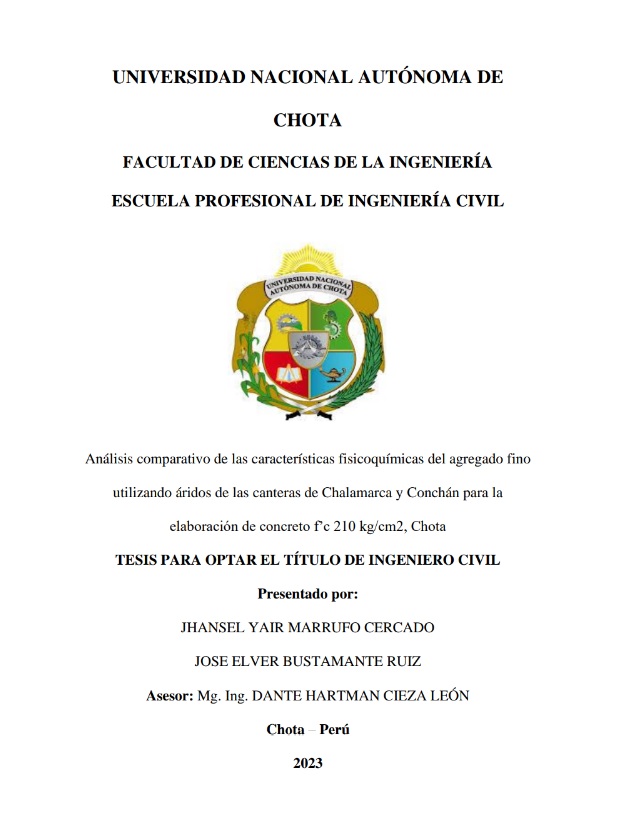 UNIVERSIDAD NACIONAL AUTÓNOMA DE CHOTA

FACULTAD DE CIENCIAS DE LA INGENIERÍA

ESCUELA PROFESIONAL DE INGENIERÍA CIVIL

UNIVERSIDAD NACIONAL AUTÓNOMA DE CHOTA

Análisis comparativo de las características fisicoquímicas del agregado fino utilizando áridos de las canteras de Chalamarca y Conchán para la elaboración de concreto f'c 210 kg/cm2, Chota

TESIS PARA OPTAR EL TÍTULO DE INGENIERO CIVIL

Presentado por:

JHANSEL YAIR MARRUFO CERCADO

JOSE ELVER BUSTAMANTE RUIZ

Asesor: Mg. Ing. DANTE HARTMAN CIEZA LEÓN

Chota – Perú

2023